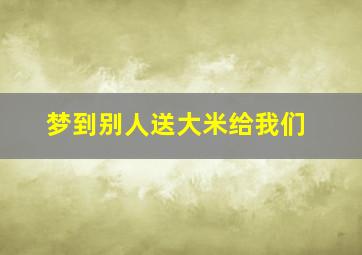 梦到别人送大米给我们